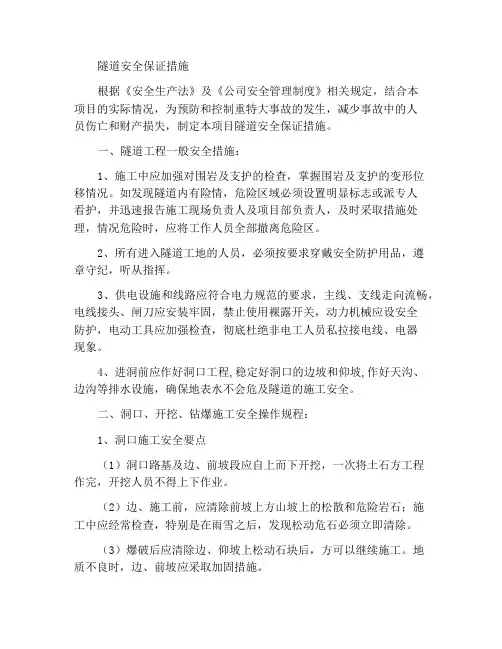 隧道安全保证措施

根据《安全生产法》及《公司安全管理制度》相关规定，结合本项目的实际情况，为预防和控制重特大事故的发生，减少事故中的人员伤亡和财产损失，制定本项目隧道安全保证措施。

一、隧道工程一般安全措施：

1、施工中应加强对围岩及支护的检查，掌握围岩及支护的变形位移情况。如发现隧道内有险情，危险区域必须设置明显标志或派专人看护，并迅速报告施工现场负责人及项目部负责人，及时采取措施处理，情况危险时，应将工作人员全部撤离危险区。

2、所有进入隧道工地的人员，必须按要求穿戴安全防护用品，遵章守纪，听从指挥。

3、供电设施和线路应符合电力规范的要求，主线、支线走向流畅，电线接头、闸刀应安装牢固，禁止使用裸露开关，动力机械应设安全防护，电动工具应加强检查，彻底杜绝非电工人员私拉接电线、电器现象。

4、进洞前应作好洞口工程，稳定好洞口的边坡和仰坡，作好天沟、边沟等排水设施，确保地表水不会危及隧道的施工安全。

二、洞口、开挖、钻爆施工安全操作规程：

1、洞口施工安全要点

（1）洞口路基及边、前坡段应自上而下开挖，一次将土石方工程作完，开挖人员不得上下作业。

（2）边、施工前，应清除前坡上方山坡上的松散和危险岩石；施工中应经常检查，特别是在雨雪之后，发现松动危石必须立即清除。

（3）爆破后应清除边、仰坡上松动石块后，方可以继续施工。地质不良时，边、前坡应采取加固措施。